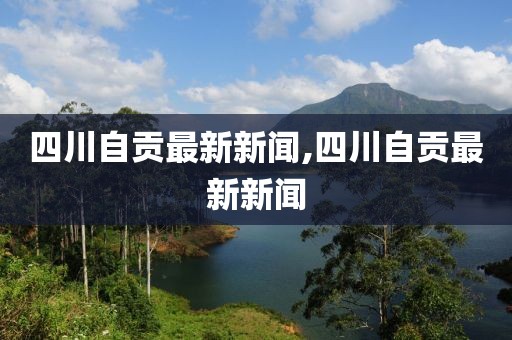 四川自贡最新新闻,四川自贡最新新闻